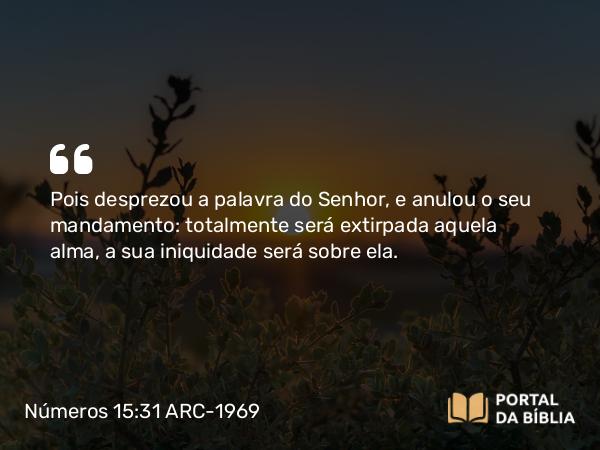 Pois desprezou a palavra do Senhor, e anulou o seu mandamento: totalmente será extirpada aquela alma, a sua iniquidade será sobre ela.

Números 15:31 ARC-1969

PORTAL DA BÍBLIA